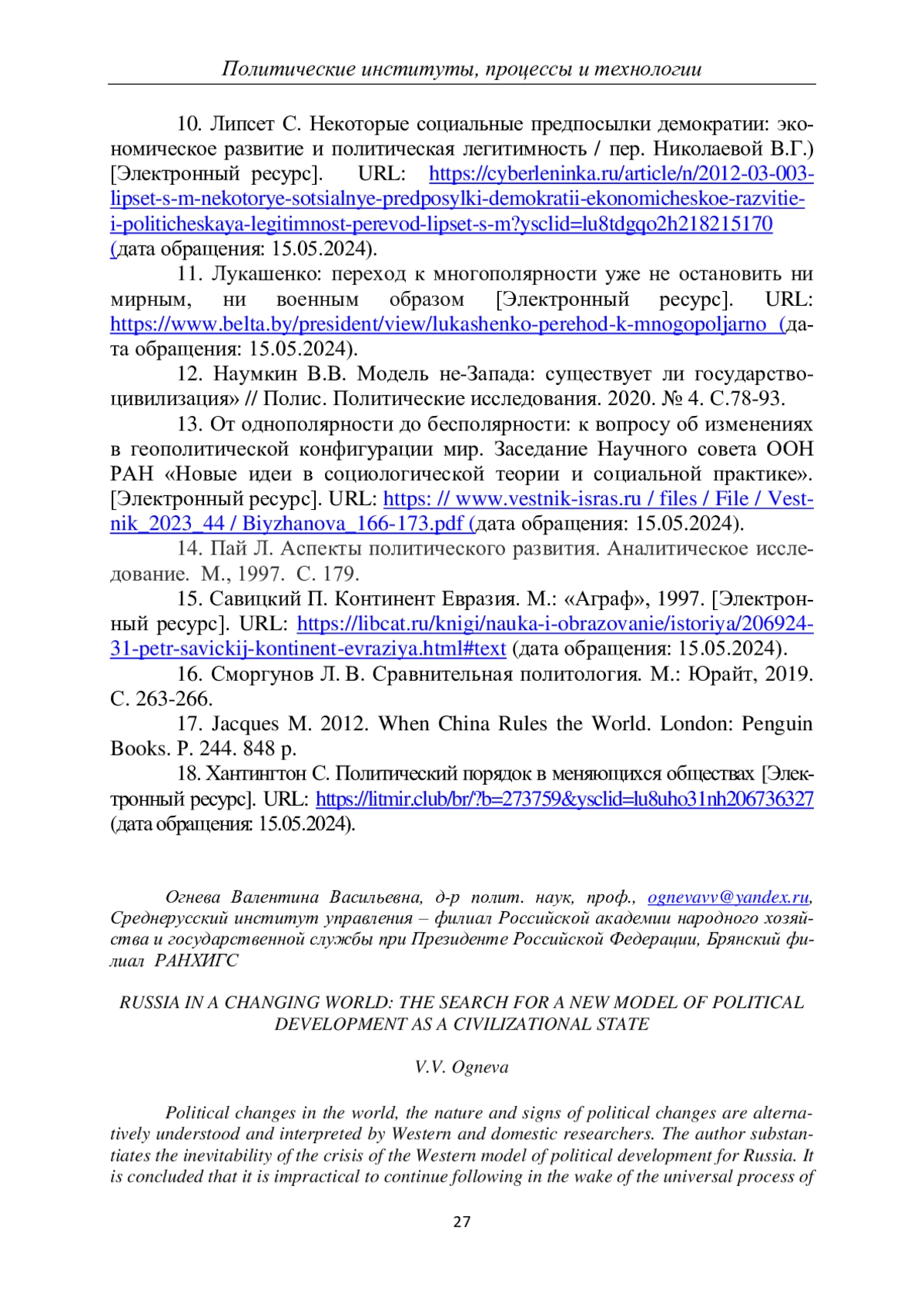 Политические институты, процессы и технологии

10. Липсет С. Некоторые социальные предпосылки демократии: экономическое развитие и политическая легитимность / пер. Николаевой В.Г.) [Электронный ресурс]. URL: https://cyberleninka.ru/article/n/2012-03-003-lipset-s-m-nekotorye-sotsialnye-predposylki-demokratii-ekonomicheskoe-razvitie-i-politicheskaya-legitimnost-perevod-lipset-s-m?ysclid=lu8tdgqo2h218215170 (дата обращения: 15.05.2024).

11. Лукашенко: переход к многополярности уже не остановить ни мирным, ни военным образом [Электронный ресурс]. URL: https://www.belta.by/president/view/lukashenko-perehod-k-mnogopoljarno (дата обращения: 15.05.2024).

12. Наумкин В.В. Модель не-Запада: существует ли государство-цивилизация» // Полис. Политические исследования. 2020. № 4. С.78-93.

13. От однополярности до бесполярности: к вопросу об изменениях в геополитической конфигурации мир. Заседание Научного совета ООН РАН «Новые идеи в социологической теории и социальной практике». [Электронный ресурс]. URL: https: // www.vestnik-isras.ru / files / File / Vestnik_2023_44 / Biyzhanova_166-173.pdf (дата обращения: 15.05.2024).

14. Пай Л. Аспекты политического развития. Аналитическое исследование. М., 1997. С. 179.

15. Савицкий П. Континент Евразия. М.: «Аграф», 1997. [Электронный ресурс]. URL: https://libcat.ru/knigi/nauka-i-obrazovanie/istoriya/206924-31-petr-savickij-kontinent-evraziya.html#text (дата обращения: 15.05.2024).

16. Сморгунов Л. В. Сравнительная политология. М.: Юрайт, 2019. С. 263-266.

17. Jacques M. 2012. When China Rules the World. London: Penguin Books. P. 244. 848 p.

18. Хантингтон С. Политический порядок в меняющихся обществах [Электронный ресурс]. URL: https://litmir.club/br/?b=273759&ysclid=lu8uho31nh206736327 (дата обращения: 15.05.2024).

Огнева Валентина Васильевна, д-р полит. наук, проф., ognevavv@yandex.ru, Среднерусский институт управления – филиал Российской академии народного хозяйства и государственной службы при Президенте Российской Федерации, Брянский филиал РАНХИГС

RUSSIA IN A CHANGING WORLD: THE SEARCH FOR A NEW MODEL OF POLITICAL DEVELOPMENT AS A CIVILIZATIONAL STATE

V.V. Ogneva

Political changes in the world, the nature and signs of political changes are alternatively understood and interpreted by Western and domestic researchers. The author substantiates the inevitability of the crisis of the Western model of political development for Russia. It is concluded that it is impractical to continue following in the wake of the universal process of

27